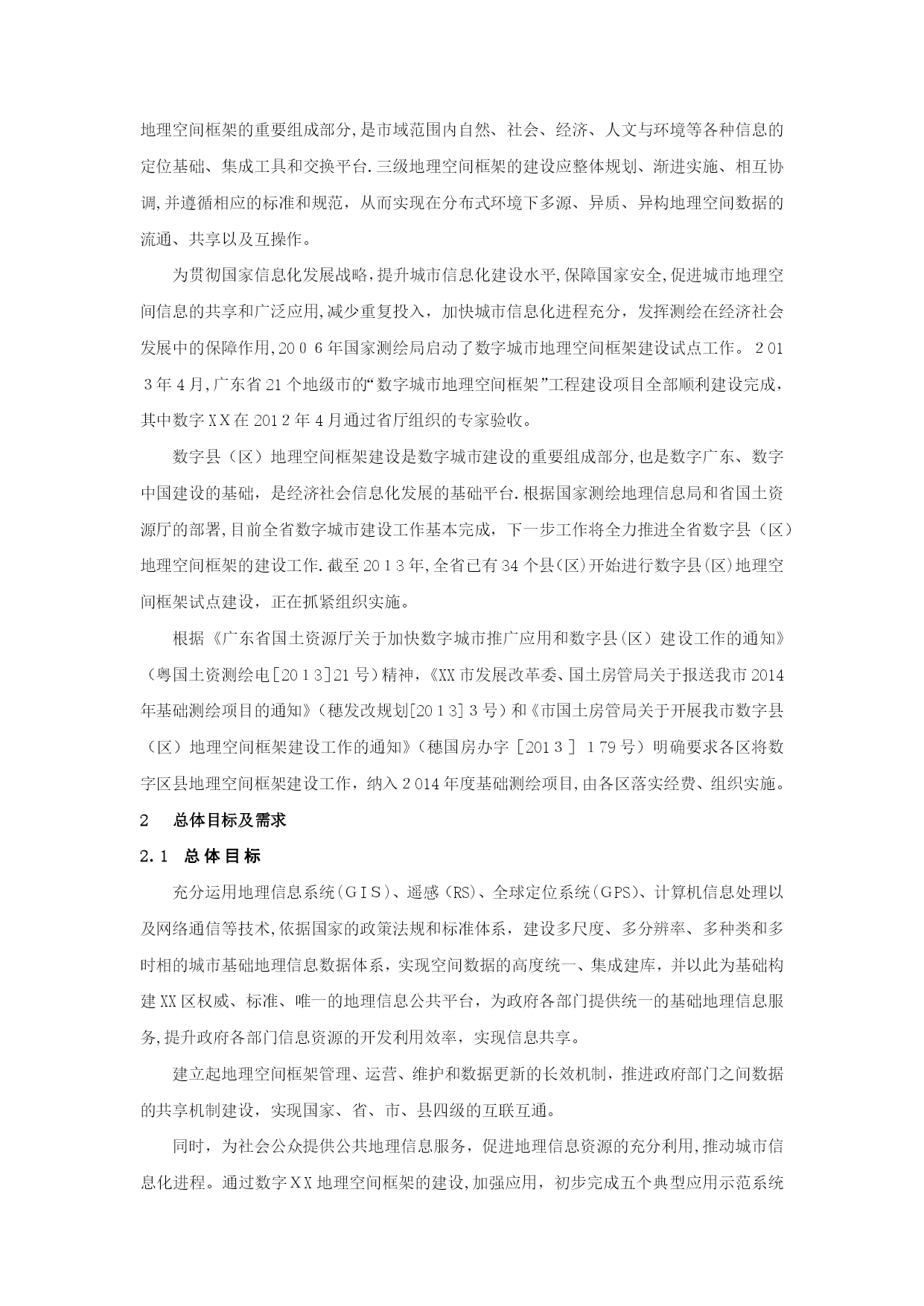 地理空间框架的重要组成部分,是市域范围内自然、社会、经济、人文与环境等各种信息的定位基础、集成工具和交换平台.三级地理空间框架的建设应整体规划、渐进实施、相互协调,并遵循相应的标准和规范，从而实现在分布式环境下多源、异质、异构地理空间数据的流通、共享以及互操作。

为贯彻国家信息化发展战略,提升城市信息化建设水平,保障国家安全,促进城市地理空间信息的共享和广泛应用,减少重复投入，加快城市信息化进程充分，发挥测绘在经济社会发展中的保障作用,2006年国家测绘局启动了数字城市地理空间框架建设试点工作。2013年4月,广东省21个地级市的“数字城市地理空间框架”工程建设项目全部顺利建设完成,其中数字XX在2012年4月通过省厅组织的专家验收。

数字县（区）地理空间框架建设是数字城市建设的重要组成部分,也是数字广东、数字中国建设的基础，是经济社会信息化发展的基础平台.根据国家测绘地理信息局和省国土资源厅的部署,目前全省数字城市建设工作基本完成，下一步工作将全力推进全省数字县（区）地理空间框架的建设工作.截至2013年,全省已有34个县(区)开始进行数字县(区)地理空间框架试点建设，正在抓紧组织实施。

根据《广东省国土资源厅关于加快数字城市推广应用和数字县(区）建设工作的通知》（粤国土资测绘电[2013]21号）精神,《XX市发展改革委、国土房管局关于报送我市2014年基础测绘项目的通知》（穗发改规划[2013]3号）和《市国土房管局关于开展我市数字县（区）地理空间框架建设工作的通知》（穗国房办字［2013］179号）明确要求各区将数字区县地理空间框架建设工作，纳入2014年度基础测绘项目,由各区落实经费、组织实施。

2 总体目标及需求

2.1 总体目标

充分运用地理信息系统(GIS)、遥感(RS)、全球定位系统(GPS)、计算机信息处理以及网络通信等技术,依据国家的政策法规和标准体系，建设多尺度、多分辨率、多种类和多时相的城市基础地理信息数据体系，实现空间数据的高度统一、集成建库，并以此为基础构建XX区权威、标准、唯一的地理信息公共平台，为政府各部门提供统一的基础地理信息服务,提升政府各部门信息资源的开发利用效率，实现信息共享。

建立起地理空间框架管理、运营、维护和数据更新的长效机制，推进政府部门之间数据的共享机制建设，实现国家、省、市、县四级的互联互通。

同时，为社会公众提供公共地理信息服务，促进地理信息资源的充分利用,推动城市信息化进程。通过数字XX地理空间框架的建设,加强应用，初步完成五个典型应用示范系统